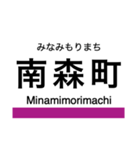 みなみもりまち
南森町
Minamimorimachi